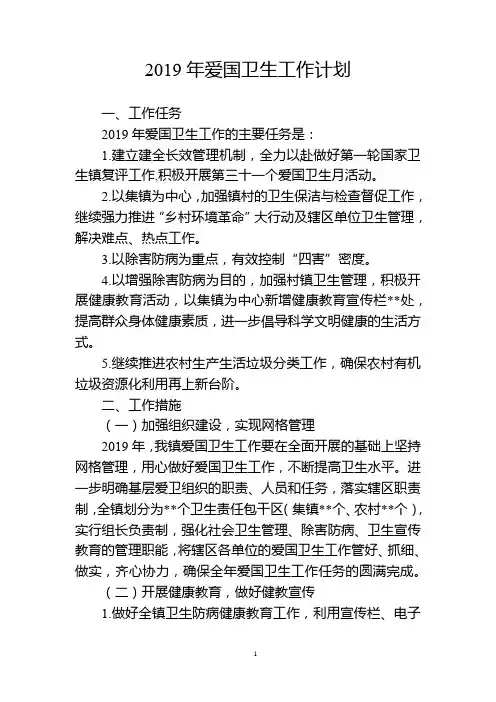 2019 年爱国卫生工作计划

一、工作任务

2019 年爱国卫生工作的主要任务是：

1.建立建全长效管理机制，全力以赴做好第一轮国家卫生镇复评工作.积极开展第三十一个爱国卫生月活动。

2.以集镇为中心，加强镇村的卫生保洁与检查督促工作，继续强力推进“乡村环境革命”大行动及辖区单位卫生管理，解决难点、热点工作。

3.以除害防病为重点，有效控制“四害”密度。

4.以增强除害防病为目的，加强村镇卫生管理，积极开展健康教育活动，以集镇为中心新增健康教育宣传栏**处，提高群众身体健康素质，进一步倡导科学文明健康的生活方式。

5.继续推进农村生产生活垃圾分类工作，确保农村有机垃圾资源化利用再上新台阶。

二、工作措施

（一）加强组织建设，实现网格管理

2019 年，我镇爱国卫生工作要在全面开展的基础上坚持网格管理，用心做好爱国卫生工作，不断提高卫生水平。进一步明确基层爱卫组织的职责、人员和任务，落实辖区职责制，全镇划分为**个卫生责任包干区（集镇**个、农村**个），实行组长负责制，强化社会卫生管理、除害防病、卫生宣传教育的管理职能，将辖区各单位的爱国卫生工作管好、抓细、做实，齐心协力，确保全年爱国卫生工作任务的圆满完成。

（二）开展健康教育，做好健教宣传

1.做好全镇卫生防病健康教育工作，利用宣传栏、电子

1